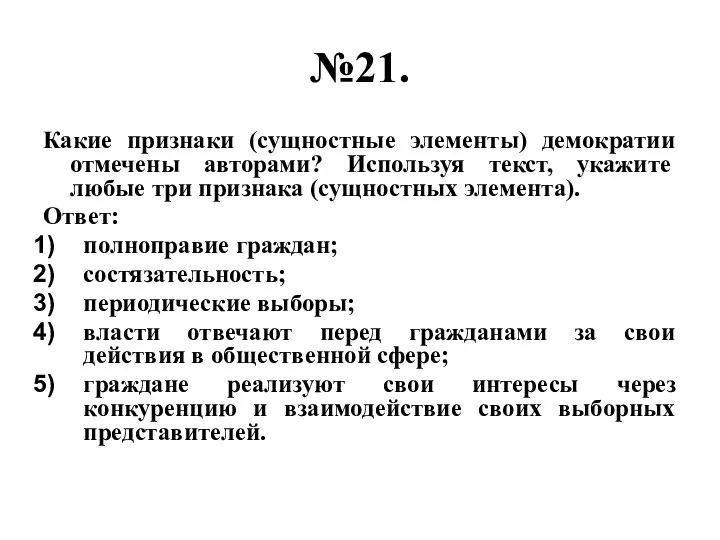 №21.

Какие признаки (сущностные элементы) демократии отмечены авторами? Используя текст, укажите любые три признака (сущностных элемента).

Ответ:

1) полноправие граждан;
2) состязательность;
3) периодические выборы;
4) власти отвечают перед гражданами за свои действия в общественной сфере;
5) граждане реализуют свои интересы через конкуренцию и взаимодействие своих выборных представителей.